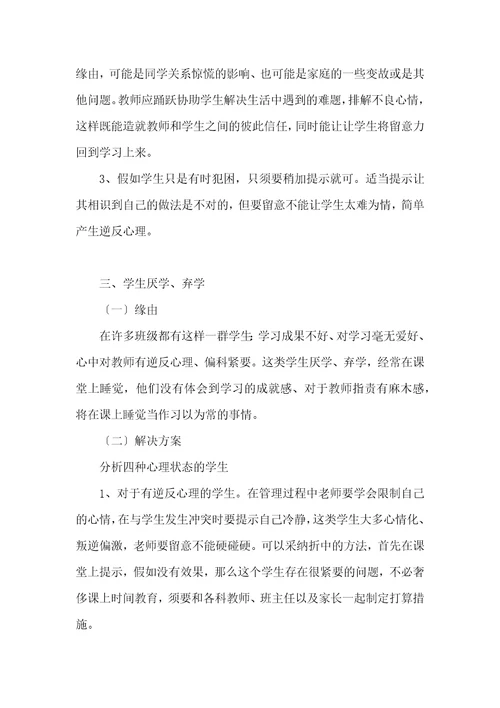 缘由，可能是同学关系惊慌的影响、也可能是家庭的一些变故或是其他问题。教师应踊跃协助学生解决生活中遇到的难题，排解不良心情，这样既能造就教师和学生之间的彼此信任，同时能让让学生将留意力回到学习上来。

3、假如学生只是有时犯困，只须要稍加提示就可。适当提示让其相识到自己的做法是不对的，但要留意不能让学生太难为情，简单产生逆反心理。

三、学生厌学、弃学

（一）缘由

在许多班级都有这样一群学生 学习成果不好、对学习毫无爱好、心中对教师有逆反心理、偏科紧要。这类学生厌学、弃学，经常在课堂上睡觉，他们没有体会到学习的成就感、对于教师指责有麻木感，将在课上睡觉当作习以为常的事情。

（二）解决方案

分析四种心理状态的学生

1、对于有逆反心理的学生。在管理过程中老师要学会限制自己的心情，在与学生发生冲突时要提示自己冷静，这类学生大多心情化、叛逆偏激，老师要留意不能硬碰硬。可以采纳折中的方法，首先在课堂上提示，假如没有效果，那么这个学生存在很紧要的问题，不必奢侈课上时间教育，须要和各科教师、班主任以及家长一起制定打算措施。